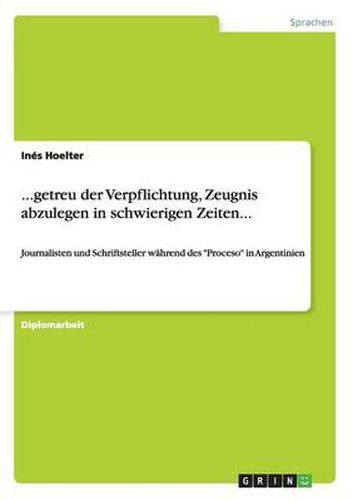 Sprachen

Inés Hoelter

...getreu der Verpflichtung, Zeugnis abzulegen in schwierigen Zeiten...

Journalisten und Schriftsteller während des "Proceso" in Argentinien

Diplomarbeit

GRIN